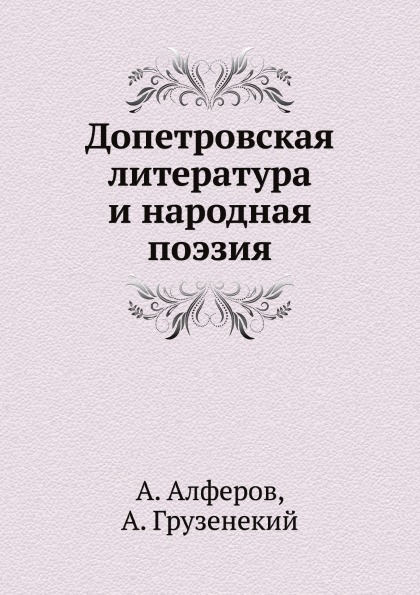 Допетровская литература и народная поэзия

А. Алферов,
А. Грузенекий